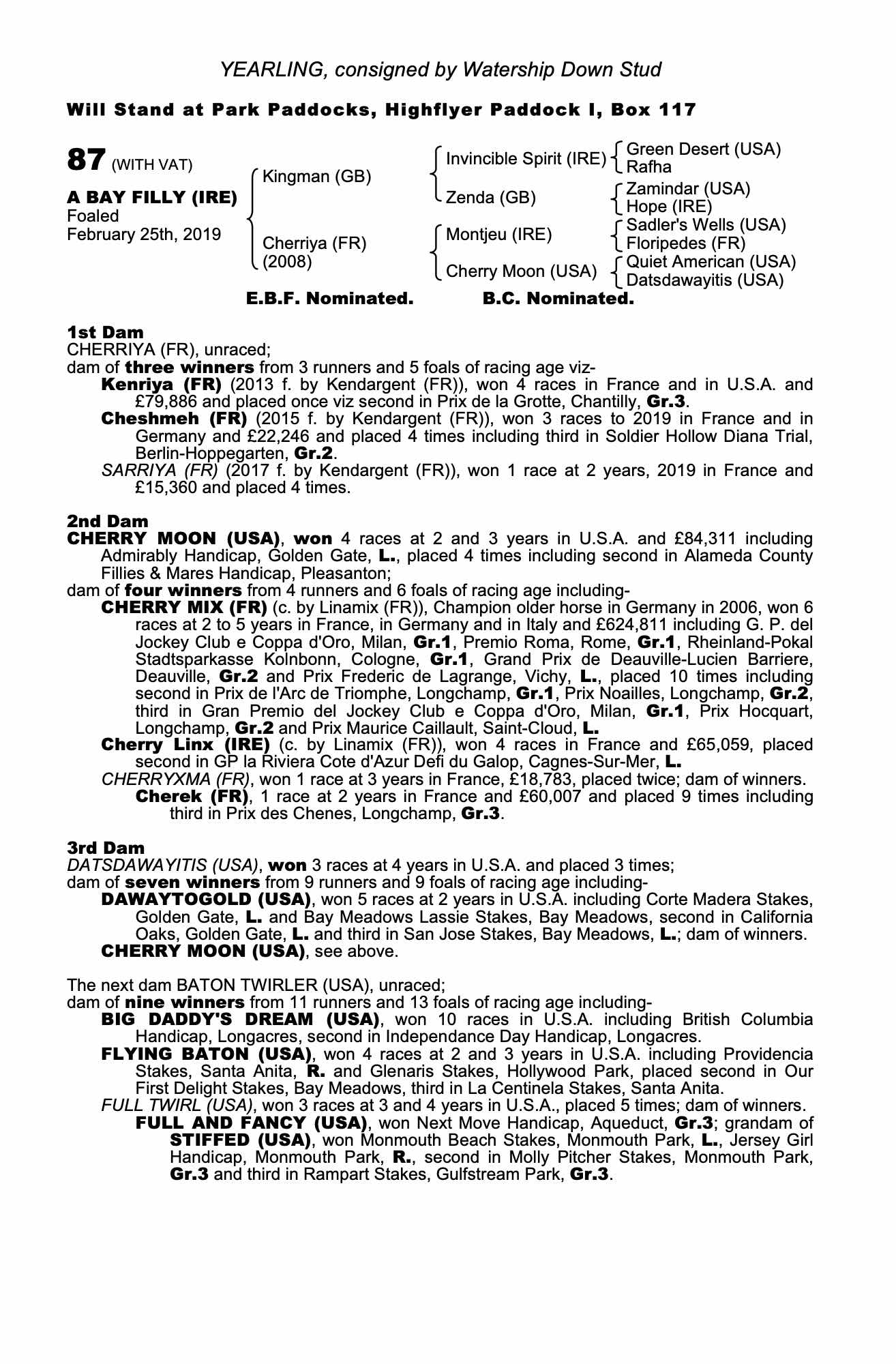 YEARLING, consigned by Watership Down Stud

Will Stand at Park Paddocks, Highflyer Paddock I, Box 117

87 (WITH VAT)

A BAY FILLY (IRE)
Foaled
February 25th, 2019

Kingman (GB)
Cherriya (FR)
(2008)

Invincible Spirit (IRE)
Zenda (GB)
Montjeu (IRE)
Cherry Moon (USA)

Green Desert (USA)
Rafha
Zamindar (USA)
Hope (IRE)
Sadler's Wells (USA)
Floripedes (FR)
Quiet American (USA)
Datsdawayitis (USA)

E.B.F. Nominated. B.C. Nominated.

1st Dam
CHERRIYA (FR), unraced;
dam of three winners from 3 runners and 5 foals of racing age viz-
Kenriya (FR) (2013 f. by Kendargent (FR)), won 4 races in France and in U.S.A. and £79,886 and placed once viz second in Prix de la Grotte, Chantilly, Gr.3.
Cheshmeh (FR) (2015 f. by Kendargent (FR)), won 3 races to 2019 in France and in Germany and £22,246 and placed 4 times including third in Soldier Hollow Diana Trial, Berlin-Hoppegarten, Gr.2.
SARRIYA (FR) (2017 f. by Kendargent (FR)), won 1 race at 2 years, 2019 in France and £15,360 and placed 4 times.

2nd Dam
CHERRY MOON (USA), won 4 races at 2 and 3 years in U.S.A. and £84,311 including Admirably Handicap, Golden Gate, L., placed 4 times including second in Alameda County Fillies & Mares Handicap, Pleasanton;
dam of four winners from 4 runners and 6 foals of racing age including-
CHERRY MIX (FR) (c. by Linamix (FR)), Champion older horse in Germany in 2006, won 6 races at 2 to 5 years in France, in Germany and in Italy and £624,811 including G. P. del Jockey Club e Coppa d'Oro, Milan, Gr.1, Premio Roma, Rome, Gr.1, Rheinland-Pokal Stadtsparkasse Kolnbonn, Cologne, Gr.1, Grand Prix de Deauville-Lucien Barriere, Deauville, Gr.2 and Prix Frederic de Lagrange, Vichy, L., placed 10 times including second in Prix de l'Arc de Triomphe, Longchamp, Gr.1, Prix Noailles, Longchamp, Gr.2, third in Gran Premio del Jockey Club e Coppa d'Oro, Milan, Gr.1, Prix Hocquart, Longchamp, Gr.2 and Prix Maurice Caillault, Saint-Cloud, L.
Cherry Linx (IRE) (c. by Linamix (FR)), won 4 races in France and £65,059, placed second in GP la Riviera Cote d'Azur Defi du Galop, Cagnes-Sur-Mer, L.
CHERRYXMA (FR), won 1 race at 3 years in France, £18,783, placed twice; dam of winners.
Cherek (FR), 1 race at 2 years in France and £60,007 and placed 9 times including third in Prix des Chenes, Longchamp, Gr.3.

3rd Dam
DATSDAWAYITIS (USA), won 3 races at 4 years in U.S.A. and placed 3 times;
dam of seven winners from 9 runners and 9 foals of racing age including-
DAWAYTOGOLD (USA), won 5 races at 2 years in U.S.A. including Corte Madera Stakes, Golden Gate, L. and Bay Meadows Lassie Stakes, Bay Meadows, second in California Oaks, Golden Gate, L. and third in San Jose Stakes, Bay Meadows, L.; dam of winners.
CHERRY MOON (USA), see above.

The next dam BATON TWIRLER (USA), unraced;
dam of nine winners from 11 runners and 13 foals of racing age including-
BIG DADDY'S DREAM (USA), won 10 races in U.S.A. including British Columbia Handicap, Longacres, second in Independance Day Handicap, Longacres.
FLYING BATON (USA), won 4 races at 2 and 3 years in U.S.A. including Providencia Stakes, Santa Anita, R. and Glenaris Stakes, Hollywood Park, placed second in Our First Delight Stakes, Bay Meadows, third in La Centinela Stakes, Santa Anita.
FULL TWIRL (USA), won 3 races at 3 and 4 years in U.S.A., placed 5 times; dam of winners.
FULL AND FANCY (USA), won Next Move Handicap, Aqueduct, Gr.3; grandam of STIFFED (USA), won Monmouth Beach Stakes, Monmouth Park, L., Jersey Girl Handicap, Monmouth Park, R., second in Molly Pitcher Stakes, Monmouth Park, Gr.3 and third in Rampart Stakes, Gulfstream Park, Gr.3.